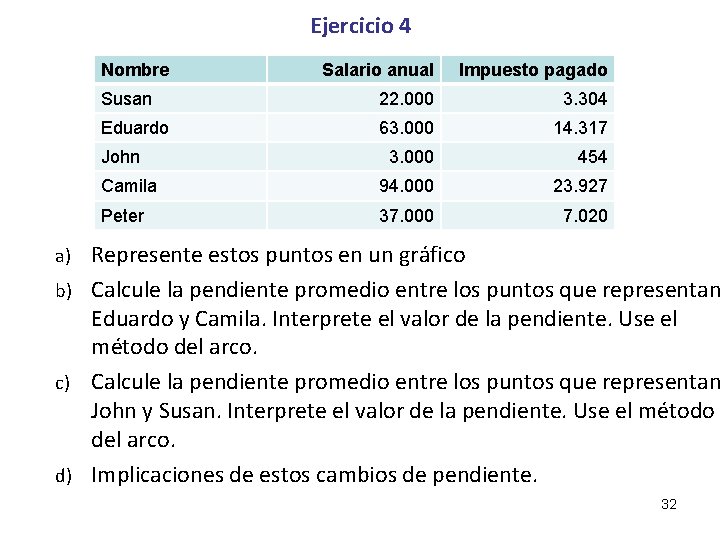 Ejercicio 4

| Nombre | Salario anual | Impuesto pagado |
|---|---|---|
| Susan | 22.000 | 3.304 |
| Eduardo | 63.000 | 14.317 |
| John | 3.000 | 454 |
| Camila | 94.000 | 23.927 |
| Peter | 37.000 | 7.020 |

a) Represente estos puntos en un gráfico

b) Calcule la pendiente promedio entre los puntos que representan Eduardo y Camila. Interprete el valor de la pendiente. Use el método del arco.

c) Calcule la pendiente promedio entre los puntos que representan John y Susan. Interprete el valor de la pendiente. Use el método del arco.

d) Implicaciones de estos cambios de pendiente.

32